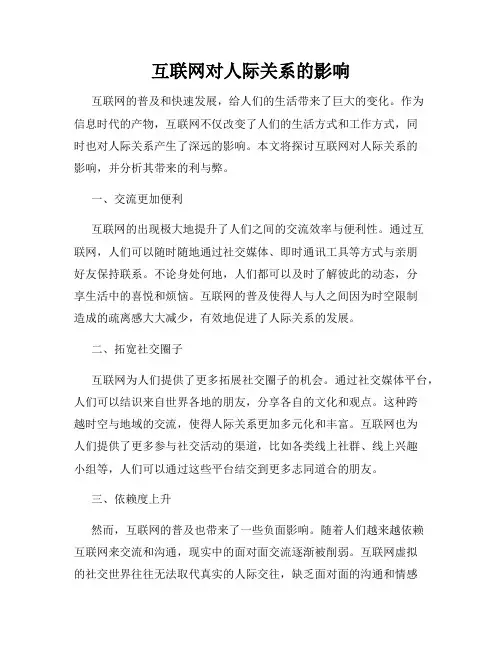 互联网对人际关系的影响

互联网的普及和快速发展，给人们的生活带来了巨大的变化。作为信息时代的产物，互联网不仅改变了人们的生活方式和工作方式，同时也对人际关系产生了深远的影响。本文将探讨互联网对人际关系的影响，并分析其带来的利与弊。

一、交流更加便利

互联网的出现极大地提升了人们之间的交流效率与便利性。通过互联网，人们可以随时随地通过社交媒体、即时通讯工具等方式与亲朋好友保持联系。不论身处何地，人们都可以及时了解彼此的动态，分享生活中的喜悦和烦恼。互联网的普及使得人与人之间因为时空限制造成的疏离感大大减少，有效地促进了人际关系的发展。

二、拓宽社交圈子

互联网为人们提供了更多拓展社交圈子的机会。通过社交媒体平台，人们可以结识来自世界各地的朋友，分享各自的文化和观点。这种跨越时空与地域的交流，使得人际关系更加多元化和丰富。互联网也为人们提供了更多参与社交活动的渠道，比如各类线上社群、线上兴趣小组等，人们可以通过这些平台结交到更多志同道合的朋友。

三、依赖度上升

然而，互联网的普及也带来了一些负面影响。随着人们越来越依赖互联网来交流和沟通，现实中的面对面交流逐渐被削弱。互联网虚拟的社交世界往往无法取代真实的人际交往，缺乏面对面的沟通和情感